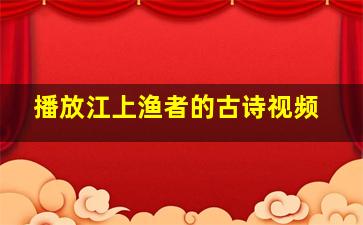 播放江上渔者的古诗视频